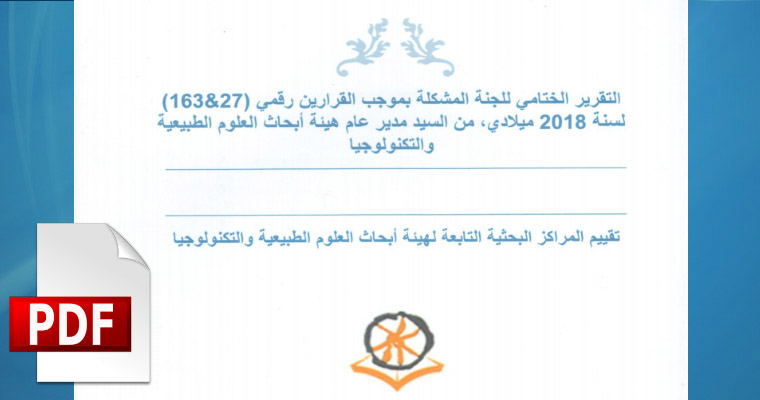 التقرير الختامي للجنة المشكلة بموجب القرارين رقمي (163&27) لسنة 2018 ميلادي، من السيد مدير عام هيئة أبحاث العلوم الطبيعية والتكنولوجيا

تقييم المراكز البحثية التابعة لهيئة أبحاث العلوم الطبيعية والتكنولوجيا

PDF